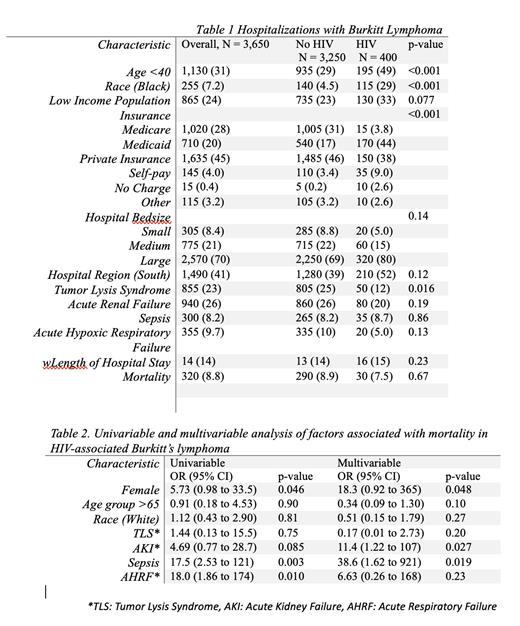 Table 1 Hospitalizations with Burkitt Lymphoma

| Characteristic | Overall, N = 3,650 | No HIV N = 3,250 | HIV N = 400 | p-value |
|---|---|---|---|---|
| Age <40 | 1,130 (31) | 935 (29) | 195 (49) | <0.001 |
| Race (Black) | 255 (7.2) | 140 (4.5) | 115 (29) | <0.001 |
| Low Income Population | 865 (24) | 735 (23) | 130 (33) | 0.077 |
| Insurance | | | | <0.001 |
| Medicare | 1,020 (28) | 1,005 (31) | 15 (3.8) | |
| Medicaid | 710 (20) | 540 (17) | 170 (44) | |
| Private Insurance | 1,635 (45) | 1,485 (46) | 150 (38) | |
| Self-pay | 145 (4.0) | 110 (3.4) | 35 (9.0) | |
| No Charge | 15 (0.4) | 5 (0.2) | 10 (2.6) | |
| Other | 115 (3.2) | 105 (3.2) | 10 (2.6) | |
| Hospital Bedsize | | | | 0.14 |
| Small | 305 (8.4) | 285 (8.8) | 20 (5.0) | |
| Medium | 775 (21) | 715 (22) | 60 (15) | |
| Large | 2,570 (70) | 2,250 (69) | 320 (80) | |
| Hospital Region (South) | 1,490 (41) | 1,280 (39) | 210 (52) | 0.12 |
| Tumor Lysis Syndrome | 855 (23) | 805 (25) | 50 (12) | 0.016 |
| Acute Renal Failure | 940 (26) | 860 (26) | 80 (20) | 0.19 |
| Sepsis | 300 (8.2) | 265 (8.2) | 35 (8.7) | 0.86 |
| Acute Hypoxic Respiratory Failure | 355 (9.7) | 335 (10) | 20 (5.0) | 0.13 |
| wLength of Hospital Stay | 14 (14) | 13 (14) | 16 (15) | 0.23 |
| Mortality | 320 (8.8) | 290 (8.9) | 30 (7.5) | 0.67 |

Table 2. Univariable and multivariable analysis of factors associated with mortality in HIV-associated Burkitt's lymphoma

| Characteristic | Univariable OR (95% CI) | p-value | Multivariable OR (95% CI) | p-value |
|---|---|---|---|---|
| Female | 5.73 (0.98 to 33.5) | 0.046 | 18.3 (0.92 to 365) | 0.048 |
| Age group >65 | 0.91 (0.18 to 4.53) | 0.90 | 0.34 (0.09 to 1.30) | 0.10 |
| Race (White) | 1.12 (0.43 to 2.90) | 0.81 | 0.51 (0.15 to 1.79) | 0.27 |
| TLS* | 1.44 (0.13 to 15.5) | 0.75 | 0.17 (0.01 to 2.73) | 0.20 |
| AKI* | 4.69 (0.77 to 28.7) | 0.085 | 11.4 (1.22 to 107) | 0.027 |
| Sepsis | 17.5 (2.53 to 121) | 0.003 | 38.6 (1.62 to 921) | 0.019 |
| AHRF* | 18.0 (1.86 to 174) | 0.010 | 6.63 (0.26 to 168) | 0.23 |

*TLS: Tumor Lysis Syndrome, AKI: Acute Kidney Failure, AHRF: Acute Respiratory Failure